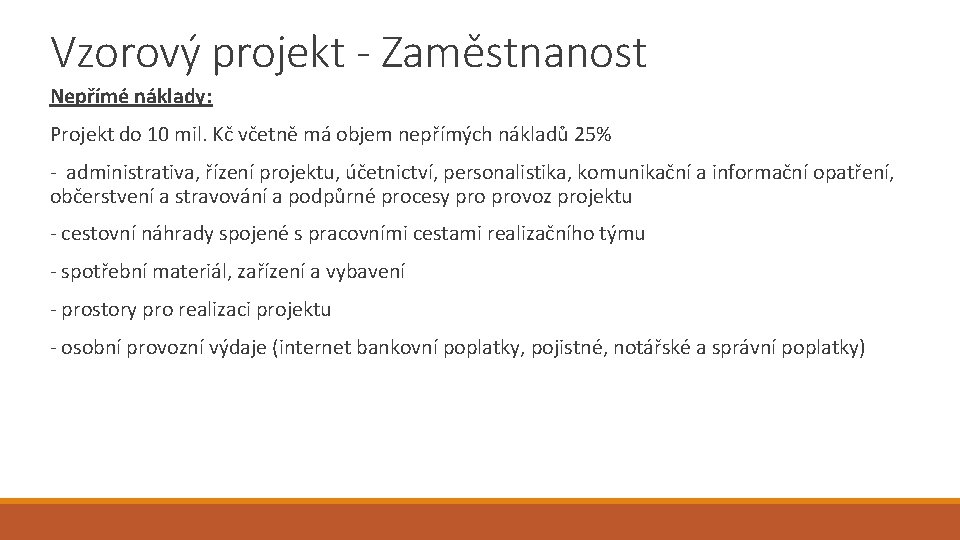 Vzorový projekt - Zaměstnanost

Nepřímé náklady:

Projekt do 10 mil. Kč včetně má objem nepřímých nákladů 25%

- administrativa, řízení projektu, účetnictví, personalistika, komunikační a informační opatření, občerstvení a stravování a podpůrné procesy pro provoz projektu

- cestovní náhrady spojené s pracovními cestami realizačního týmu

- spotřební materiál, zařízení a vybavení

- prostory pro realizaci projektu

- osobní provozní výdaje (internet bankovní poplatky, pojistné, notářské a správní poplatky)